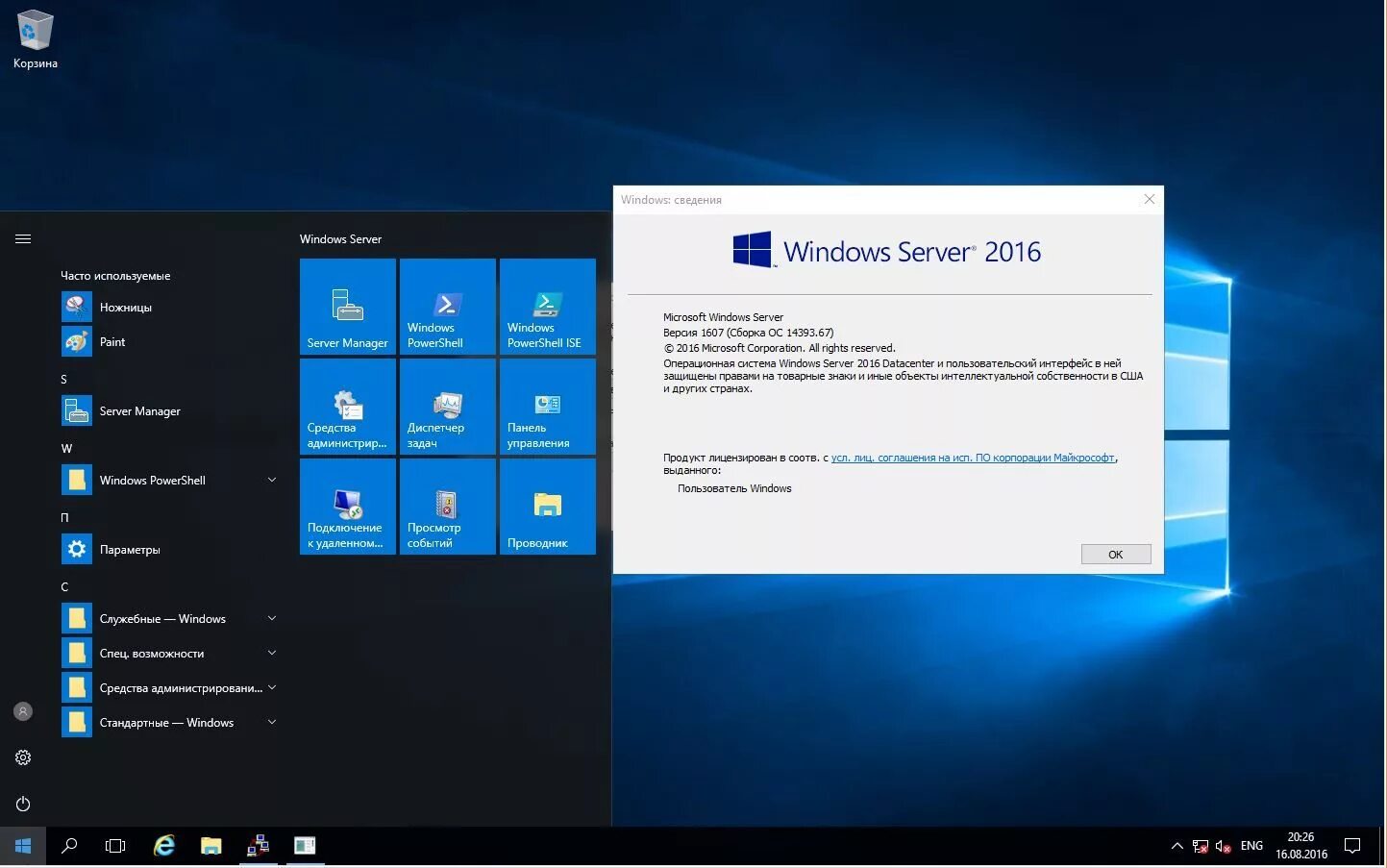 Корзина

Часто используемые
Ножницы
Paint
S
Server Manager
W
Windows PowerShell
П
Параметры
С
Служебные — Windows
Спец. возможности
Средства администрировани...
Стандартные — Windows

Windows Server
Server Manager
Windows PowerShell
Windows PowerShell ISE
Средства администрир...
Диспетчер задач
Панель управления
Подключение к удаленном...
Просмотр событий
Проводник

Windows: сведения
Windows Server® 2016

Microsoft Windows Server
Версия 1607 (Сборка ОС 14393.67)
© 2016 Microsoft Corporation. All rights reserved.
Операционная система Windows Server 2016 Datacenter и пользовательский интерфейс в ней защищены правами на товарные знаки и иные объекты интеллектуальной собственности в США и других странах.

Продукт лицензирован в соотв. с усл. лиц. соглашения на исп. ПО корпорации Майкрософт, выданного:
Пользователь Windows

OK

ENG
20:26
16.08.2016